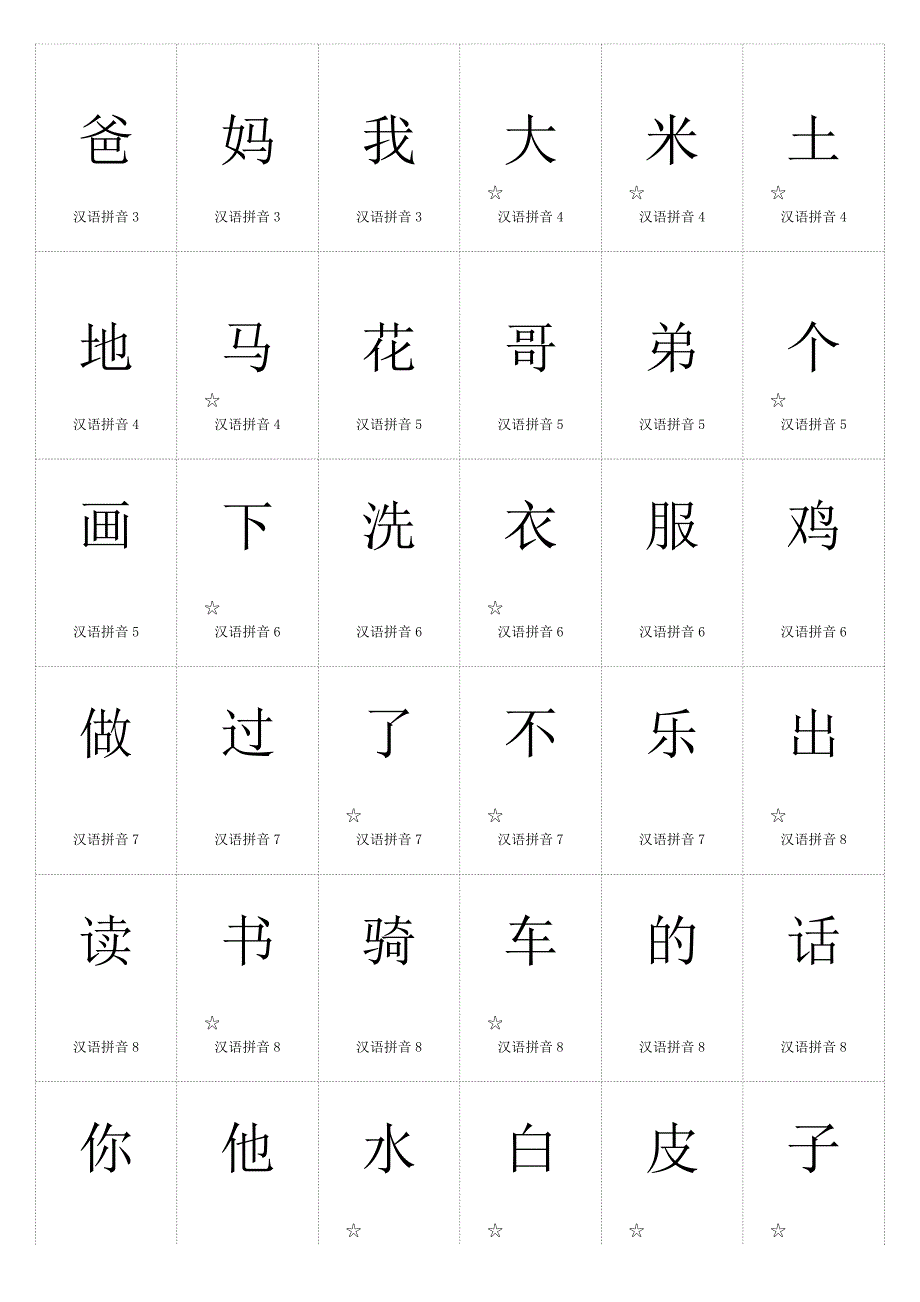 | 爸 汉语拼音3 | 妈 汉语拼音3 | 我 汉语拼音3 | 大 ☆ 汉语拼音4 | 米 ☆ 汉语拼音4 | 土 ☆ 汉语拼音4 |
|---|---|---|---|---|---|
| 地 汉语拼音4 | 马 ☆ 汉语拼音4 | 花 汉语拼音5 | 哥 汉语拼音5 | 弟 汉语拼音5 | 个 ☆ 汉语拼音5 |
| 画 汉语拼音5 | 下 ☆ 汉语拼音6 | 洗 汉语拼音6 | 衣 ☆ 汉语拼音6 | 服 汉语拼音6 | 鸡 汉语拼音6 |
| 做 汉语拼音7 | 过 汉语拼音7 | 了 ☆ 汉语拼音7 | 不 ☆ 汉语拼音7 | 乐 汉语拼音7 | 出 ☆ 汉语拼音8 |
| 读 汉语拼音8 | 书 ☆ 汉语拼音8 | 骑 汉语拼音8 | 车 ☆ 汉语拼音8 | 的 汉语拼音8 | 话 汉语拼音8 |
| 你 | 他 | 水 ☆ | 白 ☆ | 皮 ☆ | 子 ☆ |